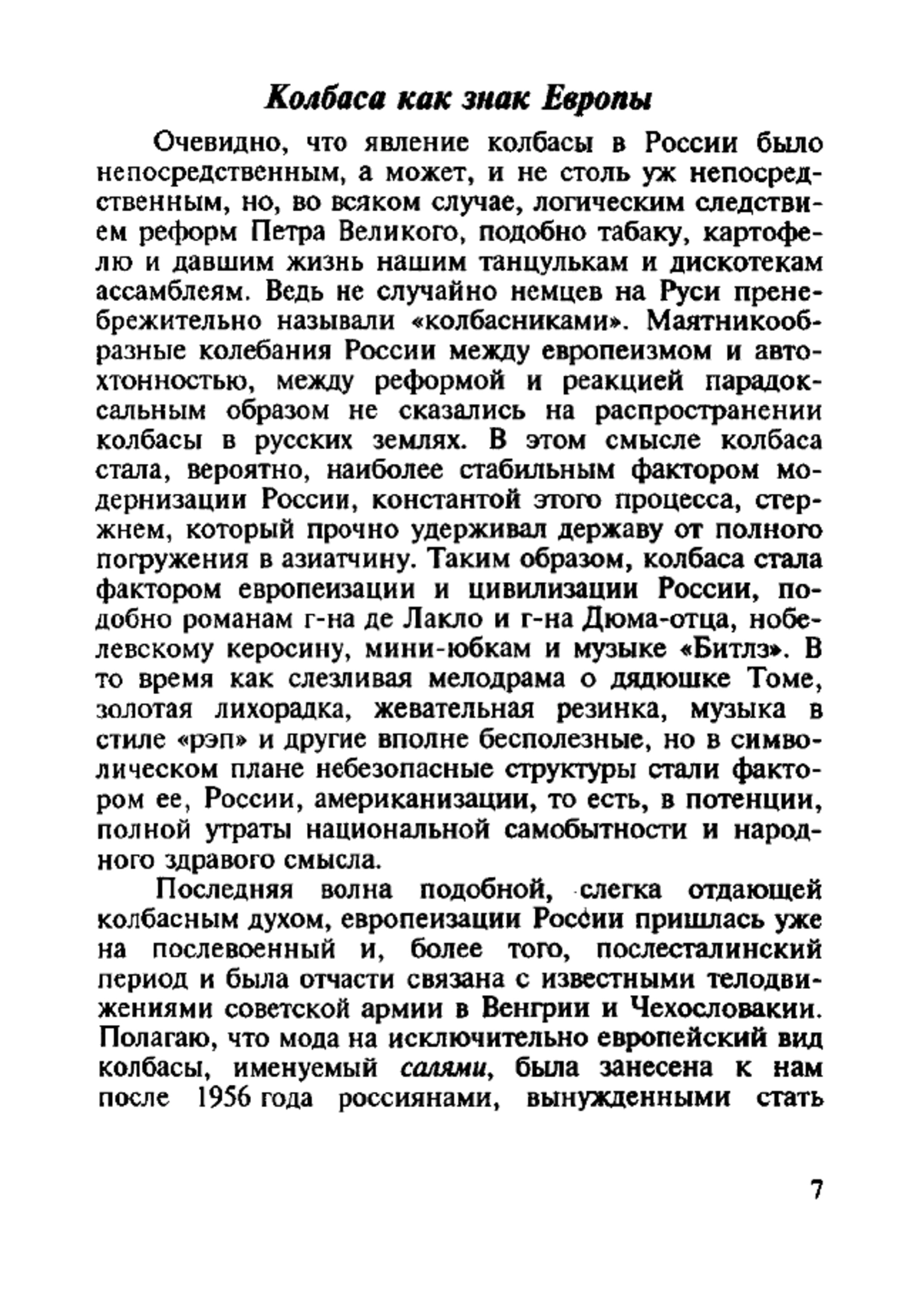 Колбаса как знак Европы

Очевидно, что явление колбасы в России было непосредственным, а может, и не столь уж непосредственным, но, во всяком случае, логическим следствием реформ Петра Великого, подобно табаку, картофелю и давшим жизнь нашим танцулькам и дискотекам ассамблеям. Ведь не случайно немцев на Руси пренебрежительно называли «колбасниками». Маятникообразные колебания России между европеизмом и автохтонностью, между реформой и реакцией парадоксальным образом не сказались на распространении колбасы в русских землях. В этом смысле колбаса стала, вероятно, наиболее стабильным фактором модернизации России, константой этого процесса, стержнем, который прочно удерживал державу от полного погружения в азиатчину. Таким образом, колбаса стала фактором европеизации и цивилизации России, подобно романам г-на де Лакло и г-на Дюма-отца, нобелевскому керосину, мини-юбкам и музыке «Битлз». В то время как слезливая мелодрама о дядюшке Томе, золотая лихорадка, жевательная резинка, музыка в стиле «рэп» и другие вполне бесполезные, но в символическом плане небезопасные структуры стали фактором ее, России, американизации, то есть, в потенции, полной утраты национальной самобытности и народного здравого смысла.

Последняя волна подобной, слегка отдающей колбасным духом, европеизации России пришлась уже на послевоенный и, более того, послесталинский период и была отчасти связана с известными телодвижениями советской армии в Венгрии и Чехословакии. Полагаю, что мода на исключительно европейский вид колбасы, именуемый салями, была занесена к нам после 1956 года россиянами, вынужденными стать

7